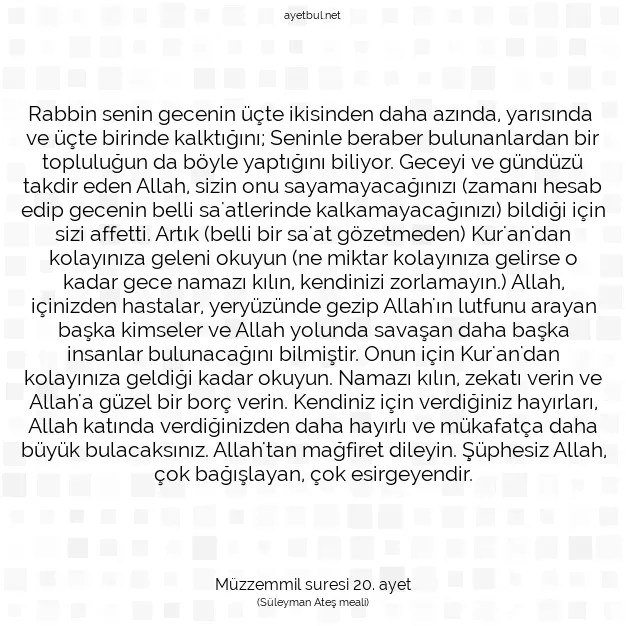 ayetbul.net

Rabbin senin gecenin üçte ikisinden daha azında, yarısında ve üçte birinde kalktığını; Seninle beraber bulunanlardan bir topluluğun da böyle yaptığını biliyor. Geceyi ve gündüzü takdir eden Allah, sizin onu sayamayacağınızı (zamanı hesab edip gecenin belli sa'atlerinde kalkamayacağınızı) bildiği için sizi affetti. Artık (belli bir sa'at gözetmeden) Kur'an'dan kolayınıza geleni okuyun (ne miktar kolayınıza gelirse o kadar gece namazı kılın, kendinizi zorlamayın.) Allah, içinizden hastalar, yeryüzünde gezip Allah'ın lutfunu arayan başka kimseler ve Allah yolunda savaşan daha başka insanlar bulunacağını bilmiştir. Onun için Kur'an'dan kolayınıza geldiği kadar okuyun. Namazı kılın, zekatı verin ve Allah'a güzel bir borç verin. Kendiniz için verdiğiniz hayırları, Allah katında verdiğinizden daha hayırlı ve mükafatça daha büyük bulacaksınız. Allah'tan mağfiret dileyin. Şüphesiz Allah, çok bağışlayan, çok esirgeyendir.

Müzzemmil suresi 20. ayet
(Süleyman Ateş meali)